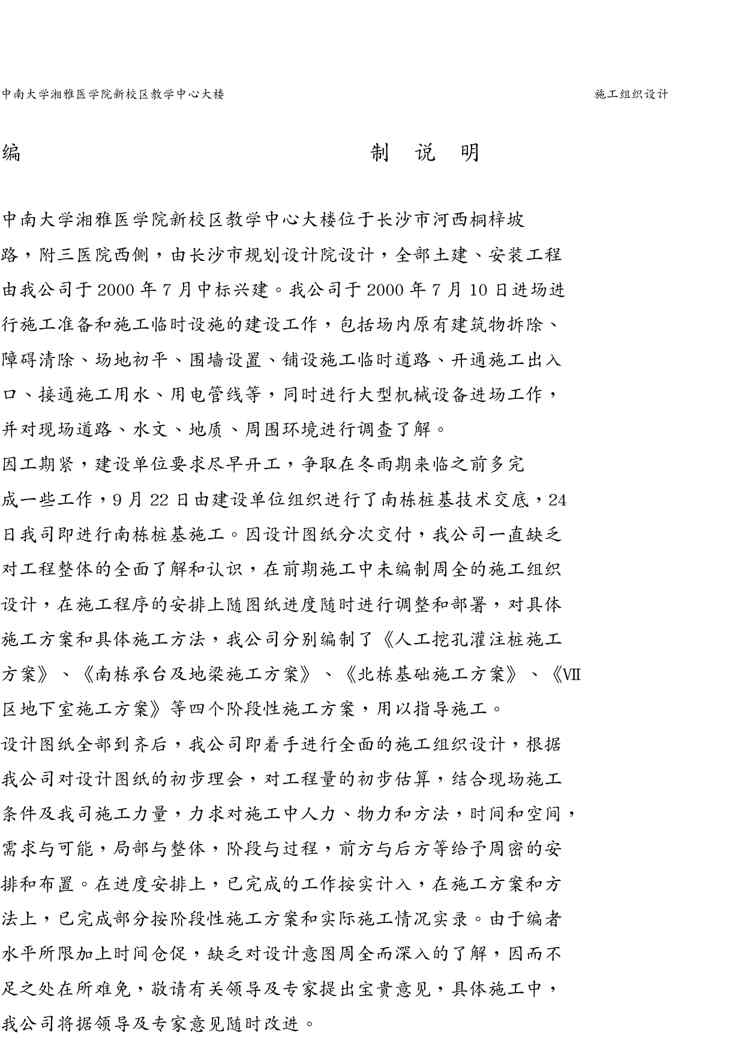 中南大学湘雅医学院新校区教学中心大楼　　施工组织设计

编　　制　说　明

中南大学湘雅医学院新校区教学中心大楼位于长沙市河西桐梓坡路，附三医院西侧，由长沙市规划设计院设计，全部土建、安装工程由我公司于 2000 年 7 月中标兴建。我公司于 2000 年 7 月 10 日进场进行施工准备和施工临时设施的建设工作，包括场内原有建筑物拆除、障碍清除、场地初平、围墙设置、铺设施工临时道路、开通施工出入口、接通施工用水、用电管线等，同时进行大型机械设备进场工作，并对现场道路、水文、地质、周围环境进行调查了解。

因工期紧，建设单位要求尽早开工，争取在冬雨期来临之前多完成一些工作，9 月 22 日由建设单位组织进行了南栋桩基技术交底，24 日我司即进行南栋桩基施工。因设计图纸分次交付，我公司一直缺乏对工程整体的全面了解和认识，在前期施工中未编制周全的施工组织设计，在施工程序的安排上随图纸进度随时进行调整和部署，对具体施工方案和具体施工方法，我公司分别编制了《人工挖孔灌注桩施工方案》、《南栋承台及地梁施工方案》、《北栋基础施工方案》、《Ⅶ区地下室施工方案》等四个阶段性施工方案，用以指导施工。

设计图纸全部到齐后，我公司即着手进行全面的施工组织设计，根据我公司对设计图纸的初步理会，对工程量的初步估算，结合现场施工条件及我司施工力量，力求对施工中人力、物力和方法，时间和空间，需求与可能，局部与整体，阶段与过程，前方与后方等给予周密的安排和布置。在进度安排上，已完成的工作按实计入，在施工方案和方法上，已完成部分按阶段性施工方案和实际施工情况实录。由于编者水平所限加上时间仓促，缺乏对设计意图周全而深入的了解，因而不足之处在所难免，敬请有关领导及专家提出宝贵意见，具体施工中，我公司将据领导及专家意见随时改进。